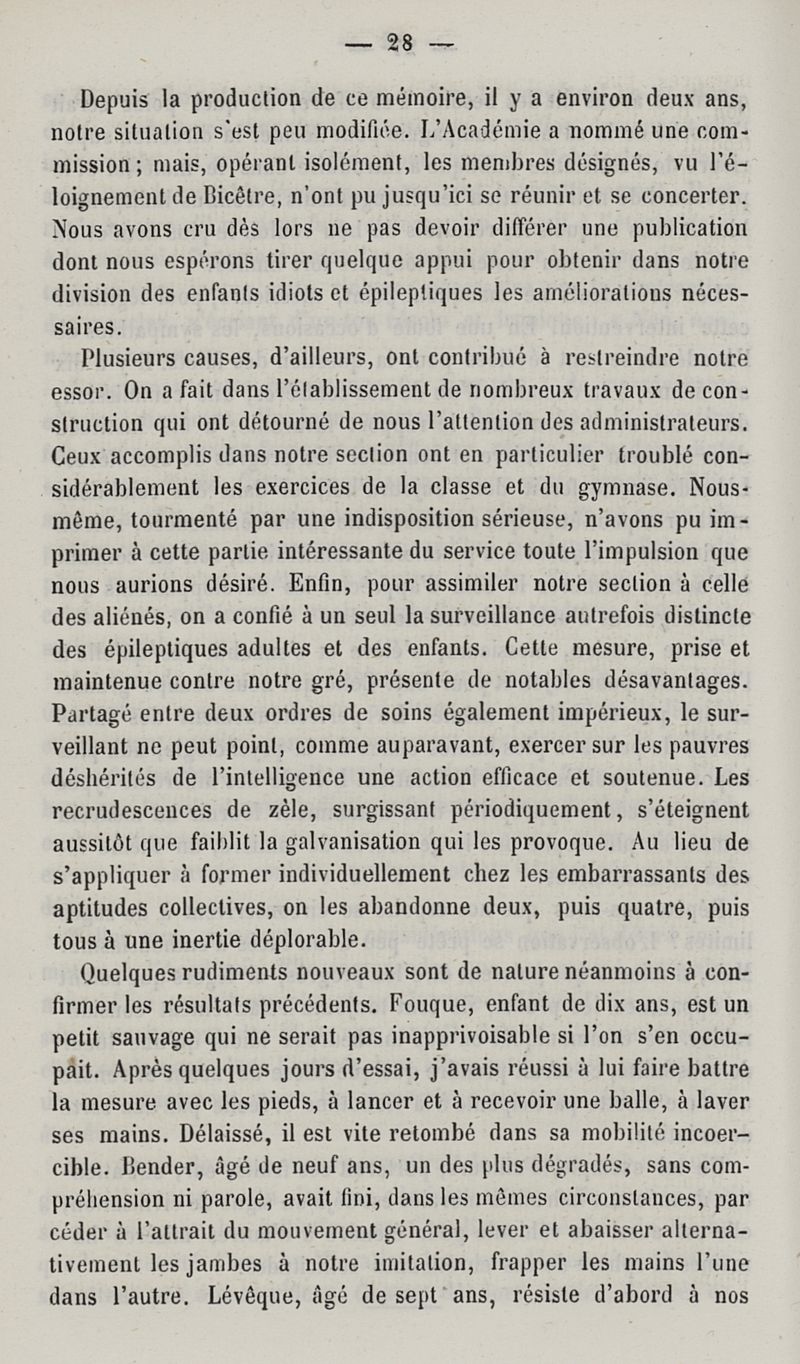 — 28 —

Depuis la production de ce mémoire, il y a environ deux ans, notre situation s'est peu modifiée. L'Académie a nommé une commission ; mais, opérant isolément, les membres désignés, vu l'éloignement de Bicêtre, n'ont pu jusqu'ici se réunir et se concerter. Nous avons cru dès lors ne pas devoir différer une publication dont nous espérons tirer quelque appui pour obtenir dans notre division des enfants idiots et épileptiques les améliorations nécessaires.

Plusieurs causes, d'ailleurs, ont contribué à restreindre notre essor. On a fait dans l'établissement de nombreux travaux de construction qui ont détourné de nous l'attention des administrateurs. Ceux accomplis dans notre section ont en particulier troublé considérablement les exercices de la classe et du gymnase. Nous-même, tourmenté par une indisposition sérieuse, n'avons pu imprimer à cette partie intéressante du service toute l'impulsion que nous aurions désiré. Enfin, pour assimiler notre section à celle des aliénés, on a confié à un seul la surveillance autrefois distincte des épileptiques adultes et des enfants. Cette mesure, prise et maintenue contre notre gré, présente de notables désavantages. Partagé entre deux ordres de soins également impérieux, le surveillant ne peut point, comme auparavant, exercer sur les pauvres déshérités de l'intelligence une action efficace et soutenue. Les recrudescences de zèle, surgissant périodiquement, s'éteignent aussitôt que faiblit la galvanisation qui les provoque. Au lieu de s'appliquer à former individuellement chez les embarrassants des aptitudes collectives, on les abandonne deux, puis quatre, puis tous à une inertie déplorable.

Quelques rudiments nouveaux sont de nature néanmoins à confirmer les résultats précédents. Fouque, enfant de dix ans, est un petit sauvage qui ne serait pas inapprivoisable si l'on s'en occupait. Après quelques jours d'essai, j'avais réussi à lui faire battre la mesure avec les pieds, à lancer et à recevoir une balle, à laver ses mains. Délaissé, il est vite retombé dans sa mobilité incoercible. Bender, âgé de neuf ans, un des plus dégradés, sans compréhension ni parole, avait fini, dans les mêmes circonstances, par céder à l'attrait du mouvement général, lever et abaisser alternativement les jambes à notre imitation, frapper les mains l'une dans l'autre. Lévêque, âgé de sept ans, résiste d'abord à nos